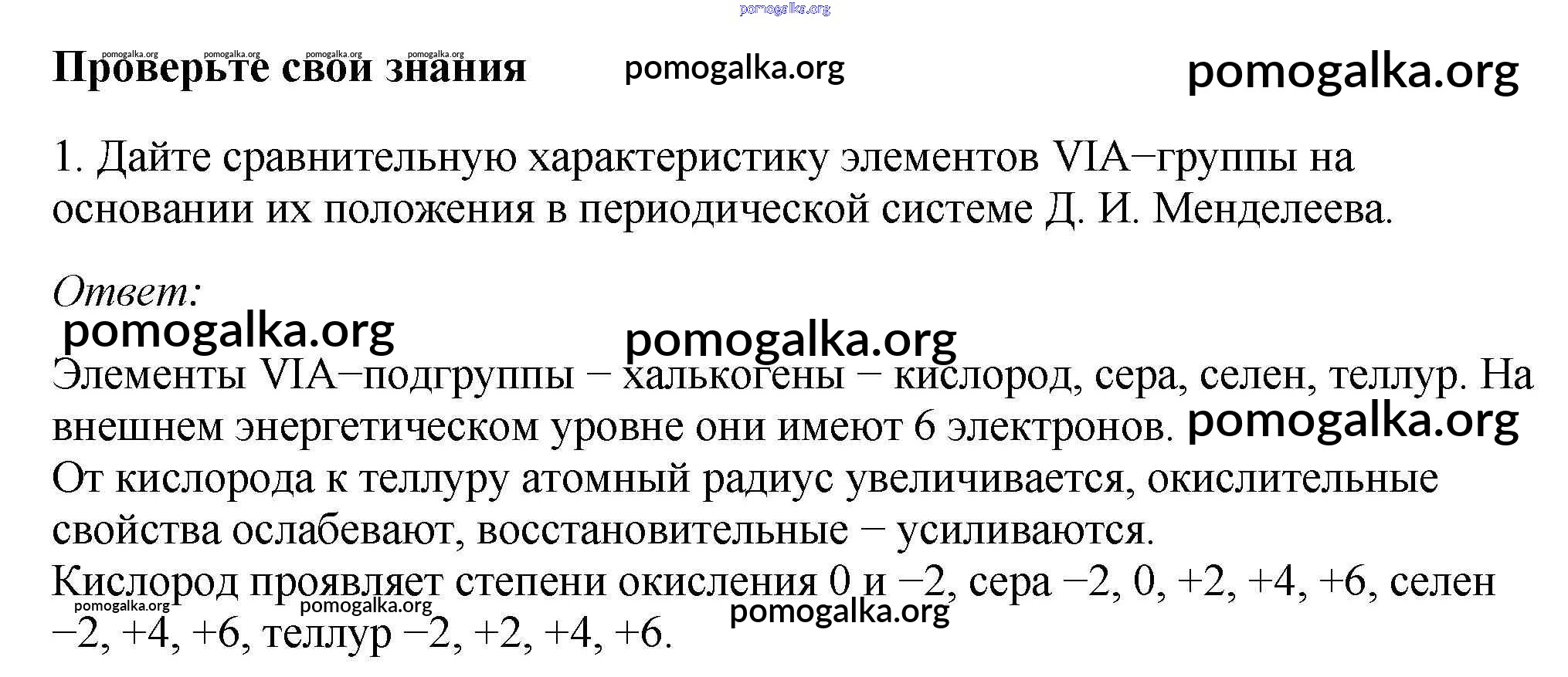 pomogalka.org

pomogalka.org pomogalka.org pomogalka.org pomogalka.org

Проверьте свои знания pomogalka.org pomogalka.org

1. Дайте сравнительную характеристику элементов VIA−группы на основании их положения в периодической системе Д. И. Менделеева.

Ответ:
pomogalka.org pomogalka.org

Элементы VIA−подгруппы − халькогены − кислород, сера, селен, теллур. На внешнем энергетическом уровне они имеют 6 электронов. pomogalka.org
От кислорода к теллуру атомный радиус увеличивается, окислительные свойства ослабевают, восстановительные − усиливаются.
Кислород проявляет степени окисления 0 и −2, сера −2, 0, +2, +4, +6, селен −2, +4, +6, теллур −2, +2, +4, +6.

pomogalka.org pomogalka.org pomogalka.org